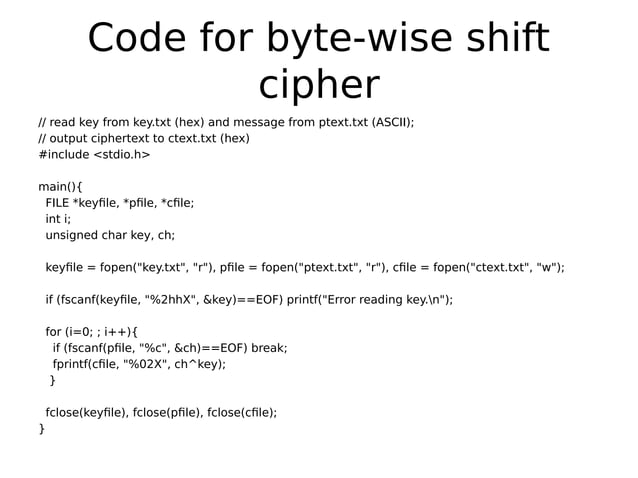 Code for byte-wise shift cipher

// read key from key.txt (hex) and message from ptext.txt (ASCII);
// output ciphertext to ctext.txt (hex)
#include <stdio.h>

main(){
  FILE *keyfile, *pfile, *cfile;
  int i;
  unsigned char key, ch;

  keyfile = fopen("key.txt", "r"), pfile = fopen("ptext.txt", "r"), cfile = fopen("ctext.txt", "w");

  if (fscanf(keyfile, "%2hhX", &key)==EOF) printf("Error reading key.\n");

  for (i=0; ; i++){
    if (fscanf(pfile, "%c", &ch)==EOF) break;
    fprintf(cfile, "%02X", ch^key);
   }

  fclose(keyfile), fclose(pfile), fclose(cfile);
}